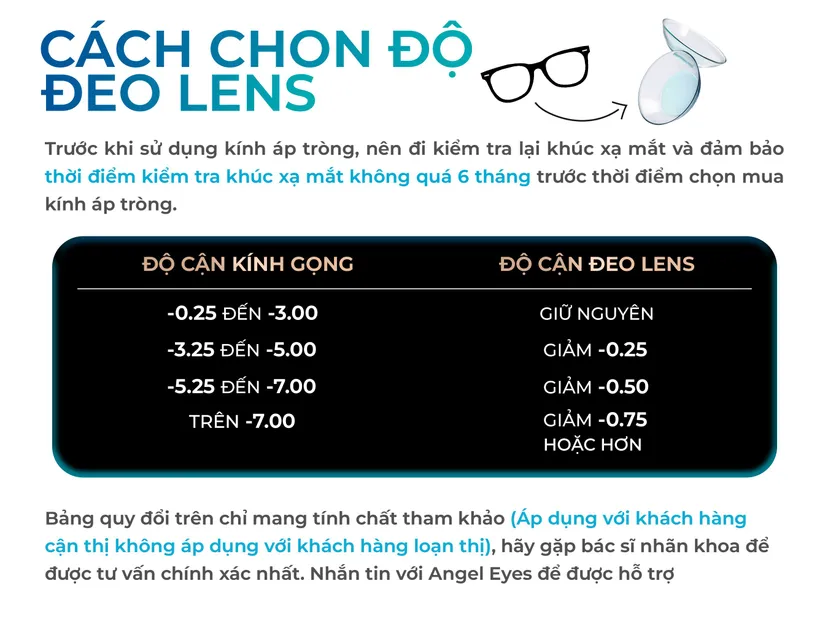 CÁCH CHON ĐỘ ĐEO LENS

Trước khi sử dụng kính áp tròng, nên đi kiểm tra lại khúc xạ mắt và đảm bảo thời điểm kiểm tra khúc xạ mắt không quá 6 tháng trước thời điểm chọn mua kính áp tròng.

| ĐỘ CẬN KÍNH GỌNG | ĐỘ CẬN ĐEO LENS |
|---|---|
| -0.25 ĐẾN -3.00 | GIỮ NGUYÊN |
| -3.25 ĐẾN -5.00 | GIẢM -0.25 |
| -5.25 ĐẾN -7.00 | GIẢM -0.50 |
| TRÊN -7.00 | GIẢM -0.75 HOẶC HƠN |

Bảng quy đổi trên chỉ mang tính chất tham khảo (Áp dụng với khách hàng cận thị không áp dụng với khách hàng loạn thị), hãy gặp bác sĩ nhãn khoa để được tư vấn chính xác nhất. Nhắn tin với Angel Eyes để được hỗ trợ